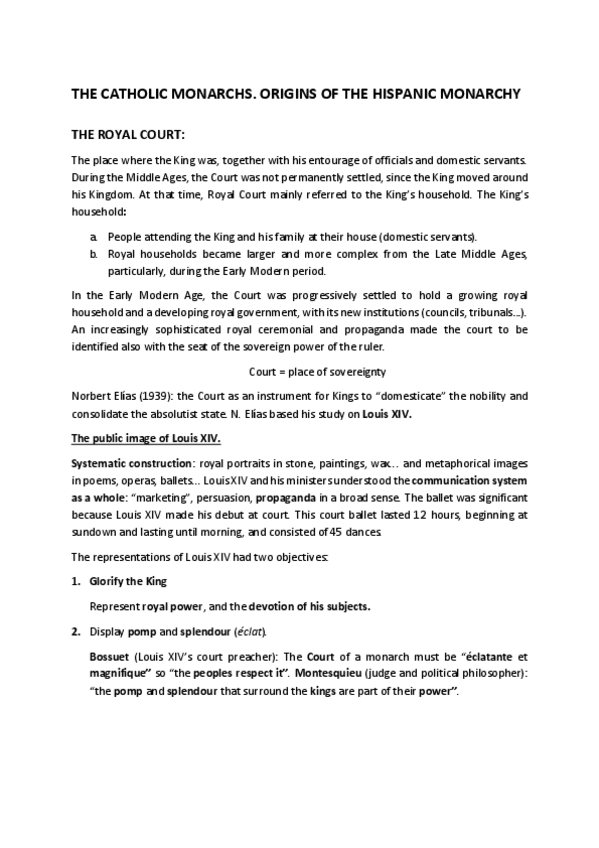 THE CATHOLIC MONARCHS. ORIGINS OF THE HISPANIC MONARCHY

THE ROYAL COURT:

The place where the King was, together with his entourage of officials and domestic servants. During the Middle Ages, the Court was not permanently settled, since the King moved around his Kingdom. At that time, Royal Court mainly referred to the King's household. The King's household:

a. People attending the King and his family at their house (domestic servants).
b. Royal households became larger and more complex from the Late Middle Ages, particularly, during the Early Modern period.

In the Early Modern Age, the Court was progressively settled to hold a growing royal household and a developing royal government, with its new institutions (councils, tribunals...). An increasingly sophisticated royal ceremonial and propaganda made the court to be identified also with the seat of the sovereign power of the ruler.

Court = place of sovereignty

Norbert Elías (1939): the Court as an instrument for Kings to "domesticate" the nobility and consolidate the absolutist state. N. Elías based his study on Louis XIV.

The public image of Louis XIV.

Systematic construction: royal portraits in stone, paintings, wax... and metaphorical images in poems, operas, ballets... Louis XIV and his ministers understood the communication system as a whole: "marketing", persuasion, propaganda in a broad sense. The ballet was significant because Louis XIV made his debut at court. This court ballet lasted 12 hours, beginning at sundown and lasting until morning, and consisted of 45 dances.

The representations of Louis XIV had two objectives:

1. Glorify the King

Represent royal power, and the devotion of his subjects.

2. Display pomp and splendour (éclat).

Bossuet (Louis XIV's court preacher): The Court of a monarch must be "éclatante et magnifique" so "the peoples respect it". Montesquieu (judge and political philosopher): "the pomp and splendour that surround the kings are part of their power".